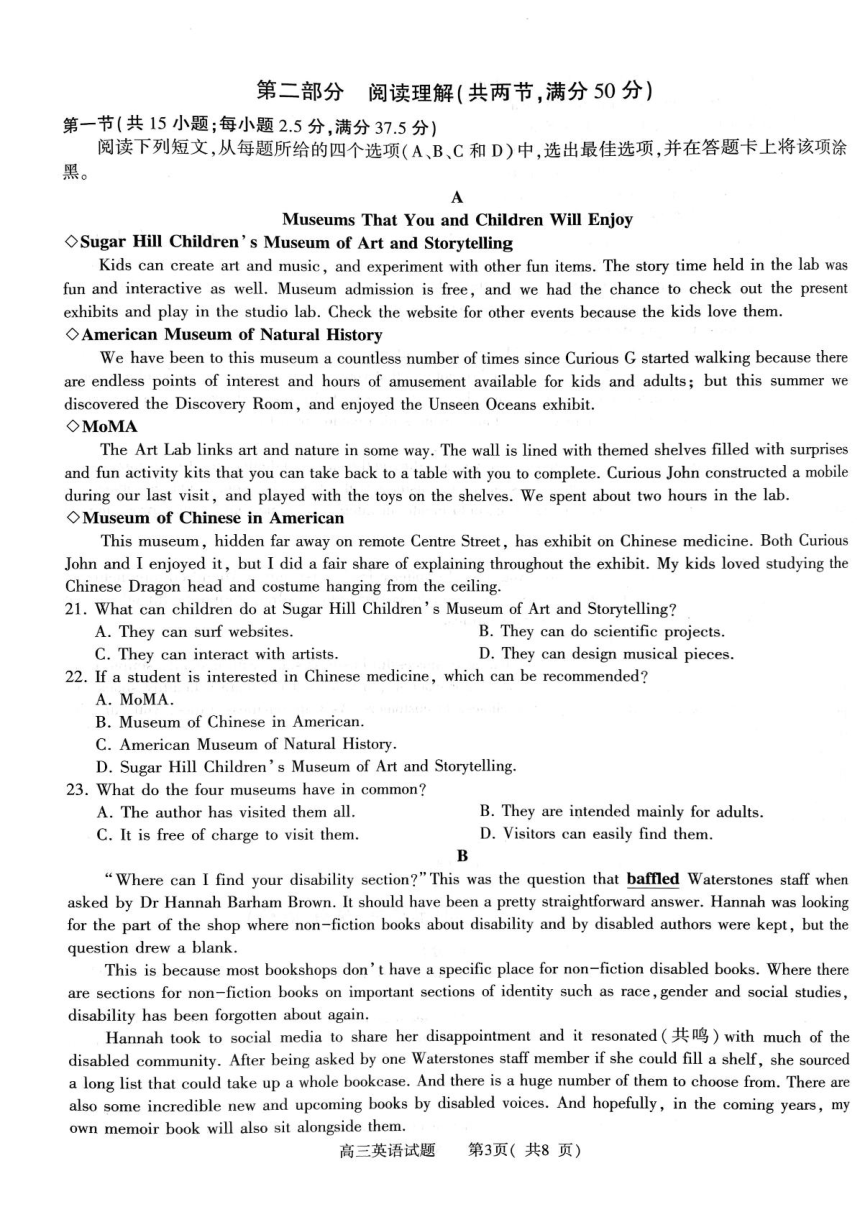 第二部分　阅读理解(共两节,满分 50 分)

第一节(共 15 小题;每小题 2.5 分,满分 37.5 分)

阅读下列短文,从每题所给的四个选项(A、B、C 和 D)中,选出最佳选项,并在答题卡上将该项涂黑。

A

Museums That You and Children Will Enjoy

◇Sugar Hill Children's Museum of Art and Storytelling

Kids can create art and music, and experiment with other fun items. The story time held in the lab was fun and interactive as well. Museum admission is free, and we had the chance to check out the present exhibits and play in the studio lab. Check the website for other events because the kids love them.

◇American Museum of Natural History

We have been to this museum a countless number of times since Curious G started walking because there are endless points of interest and hours of amusement available for kids and adults; but this summer we discovered the Discovery Room, and enjoyed the Unseen Oceans exhibit.

◇MoMA

The Art Lab links art and nature in some way. The wall is lined with themed shelves filled with surprises and fun activity kits that you can take back to a table with you to complete. Curious John constructed a mobile during our last visit, and played with the toys on the shelves. We spent about two hours in the lab.

◇Museum of Chinese in American

This museum, hidden far away on remote Centre Street, has exhibit on Chinese medicine. Both Curious John and I enjoyed it, but I did a fair share of explaining throughout the exhibit. My kids loved studying the Chinese Dragon head and costume hanging from the ceiling.

21. What can children do at Sugar Hill Children's Museum of Art and Storytelling?

A. They can surf websites.
B. They can do scientific projects.
C. They can interact with artists.
D. They can design musical pieces.

22. If a student is interested in Chinese medicine, which can be recommended?

A. MoMA.
B. Museum of Chinese in American.
C. American Museum of Natural History.
D. Sugar Hill Children's Museum of Art and Storytelling.

23. What do the four museums have in common?

A. The author has visited them all.
B. They are intended mainly for adults.
C. It is free of charge to visit them.
D. Visitors can easily find them.

B

"Where can I find your disability section?" This was the question that baffled Waterstones staff when asked by Dr Hannah Barham Brown. It should have been a pretty straightforward answer. Hannah was looking for the part of the shop where non-fiction books about disability and by disabled authors were kept, but the question drew a blank.

This is because most bookshops don't have a specific place for non-fiction disabled books. Where there are sections for non-fiction books on important sections of identity such as race, gender and social studies, disability has been forgotten about again.

Hannah took to social media to share her disappointment and it resonated(共鸣) with much of the disabled community. After being asked by one Waterstones staff member if she could fill a shelf, she sourced a long list that could take up a whole bookcase. And there is a huge number of them to choose from. There are also some incredible new and upcoming books by disabled voices. And hopefully, in the coming years, my own memoir book will also sit alongside them.

高三英语试题　第3页(共8 页)